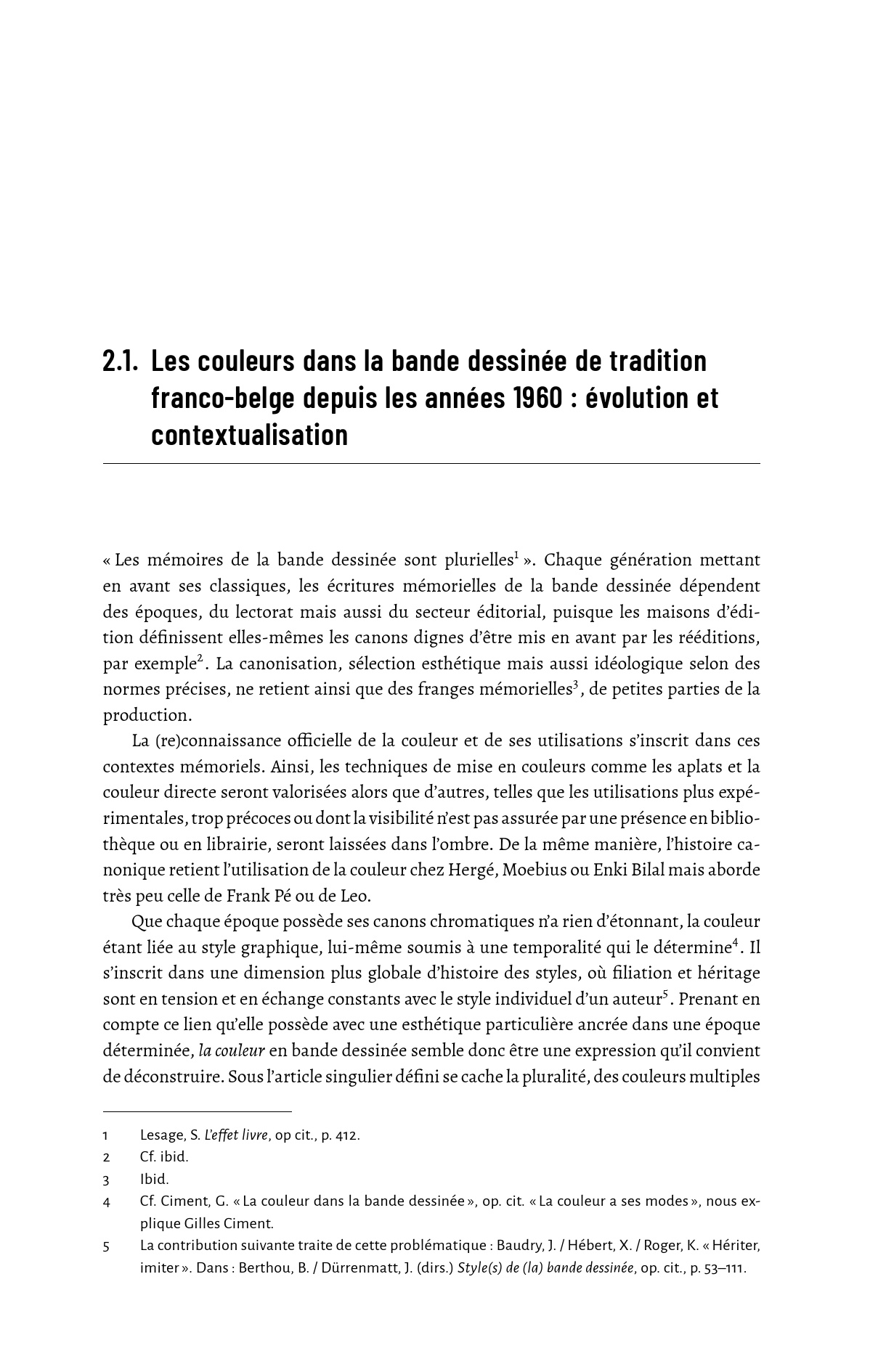 2.1. Les couleurs dans la bande dessinée de tradition franco-belge depuis les années 1960 : évolution et contextualisation

« Les mémoires de la bande dessinée sont plurielles$^{1}$ ». Chaque génération mettant en avant ses classiques, les écritures mémorielles de la bande dessinée dépendent des époques, du lectorat mais aussi du secteur éditorial, puisque les maisons d'édition définissent elles-mêmes les canons dignes d'être mis en avant par les rééditions, par exemple$^{2}$. La canonisation, sélection esthétique mais aussi idéologique selon des normes précises, ne retient ainsi que des franges mémorielles$^{3}$, de petites parties de la production.

La (re)connaissance officielle de la couleur et de ses utilisations s'inscrit dans ces contextes mémoriels. Ainsi, les techniques de mise en couleurs comme les aplats et la couleur directe seront valorisées alors que d'autres, telles que les utilisations plus expérimentales, trop précoces ou dont la visibilité n'est pas assurée par une présence en bibliothèque ou en librairie, seront laissées dans l'ombre. De la même manière, l'histoire canonique retient l'utilisation de la couleur chez Hergé, Moebius ou Enki Bilal mais aborde très peu celle de Frank Pé ou de Leo.

Que chaque époque possède ses canons chromatiques n'a rien d'étonnant, la couleur étant liée au style graphique, lui-même soumis à une temporalité qui le détermine$^{4}$. Il s'inscrit dans une dimension plus globale d'histoire des styles, où filiation et héritage sont en tension et en échange constants avec le style individuel d'un auteur$^{5}$. Prenant en compte ce lien qu'elle possède avec une esthétique particulière ancrée dans une époque déterminée, la couleur en bande dessinée semble donc être une expression qu'il convient de déconstruire. Sous l'article singulier défini se cache la pluralité, des couleurs multiples

1 Lesage, S. L'effet livre, op cit., p. 412.
2 Cf. ibid.
3 Ibid.
4 Cf. Ciment, G. « La couleur dans la bande dessinée », op. cit. « La couleur a ses modes », nous explique Gilles Ciment.
5 La contribution suivante traite de cette problématique : Baudry, J. / Hébert, X. / Roger, K. « Hériter, imiter ». Dans : Berthou, B. / Dürrenmatt, J. (dirs.) Style(s) de (la) bande dessinée, op. cit., p. 53–111.